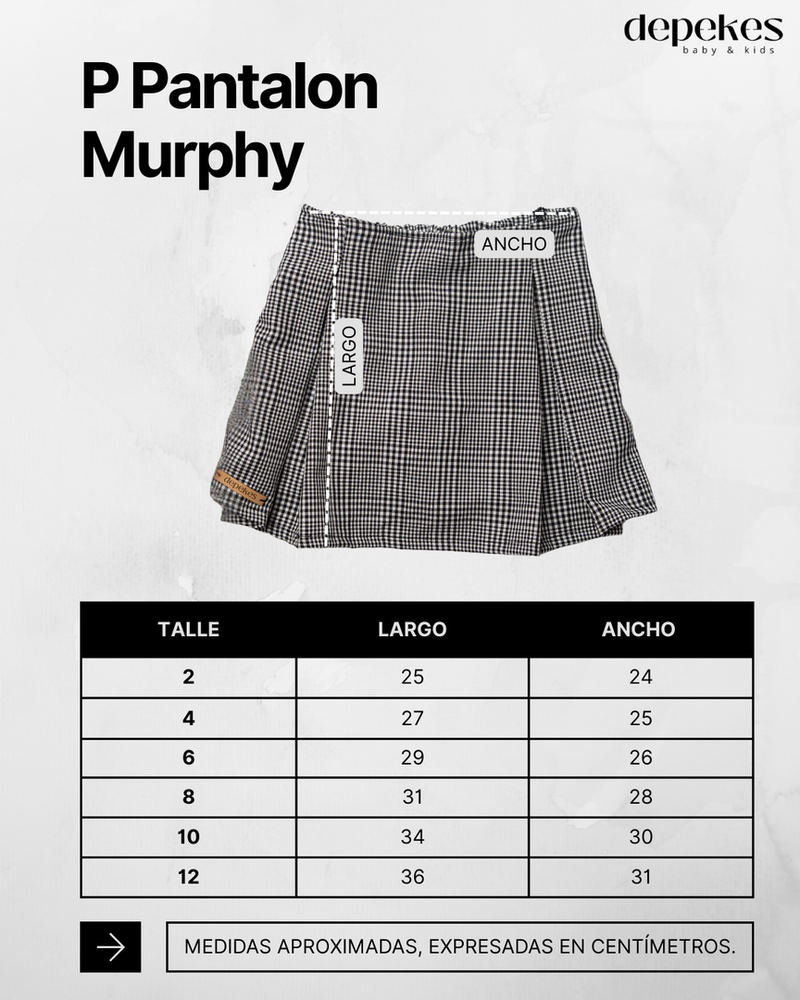 depekes
baby & kids

P Pantalon Murphy

ANCHO

LARGO

depekes

| TALLE | LARGO | ANCHO |
|---|---|---|
| 2 | 25 | 24 |
| 4 | 27 | 25 |
| 6 | 29 | 26 |
| 8 | 31 | 28 |
| 10 | 34 | 30 |
| 12 | 36 | 31 |

MEDIDAS APROXIMADAS, EXPRESADAS EN CENTÍMETROS.